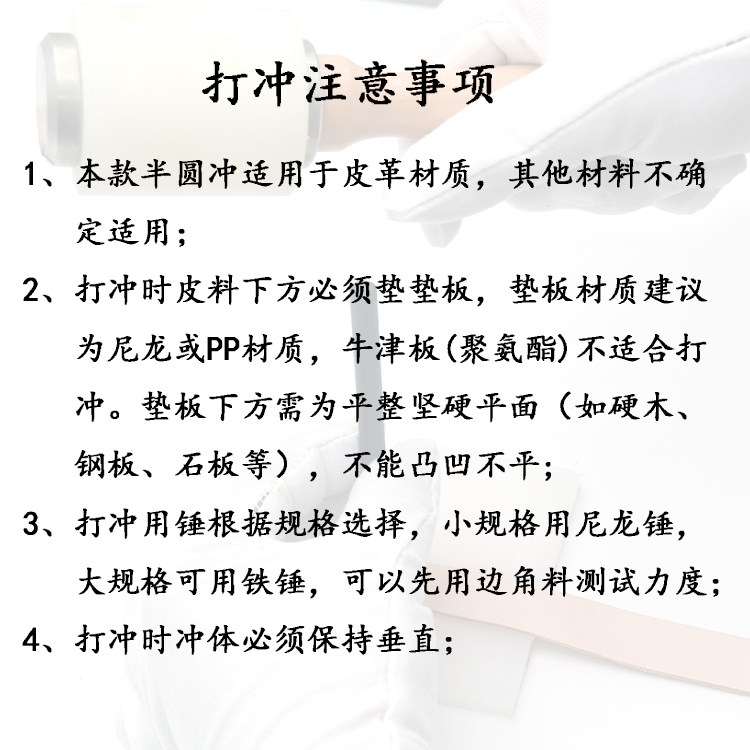 打冲注意事项

1、本款半圆冲适用于皮革材质，其他材料不确定适用；

2、打冲时皮料下方必须垫垫板，垫板材质建议为尼龙或PP材质，牛津板(聚氨酯)不适合打冲。垫板下方需为平整坚硬平面（如硬木、钢板、石板等），不能凸凹不平；

3、打冲用锤根据规格选择，小规格用尼龙锤，大规格可用铁锤，可以先用边角料测试力度；

4、打冲时冲体必须保持垂直；